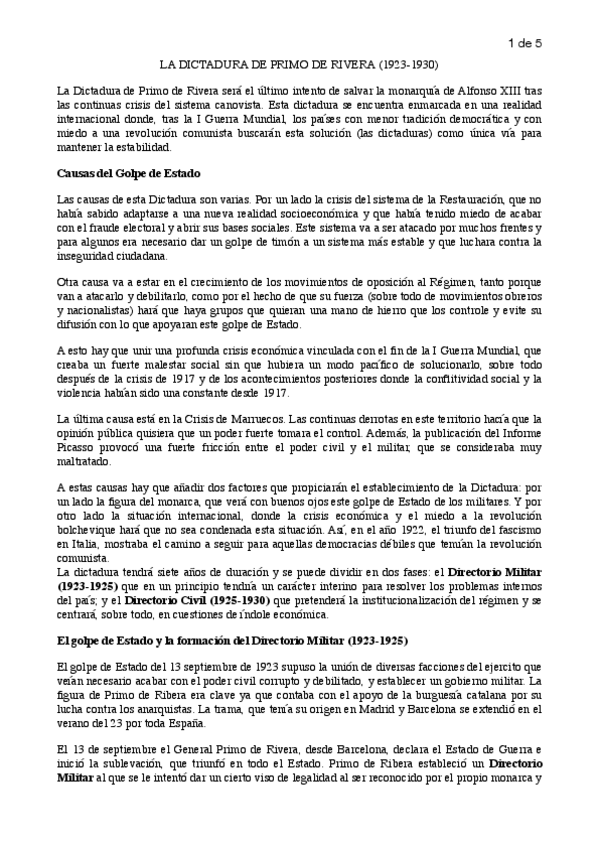 1 de 5

LA DICTADURA DE PRIMO DE RIVERA (1923-1930)

La Dictadura de Primo de Rivera será el último intento de salvar la monarquía de Alfonso XIII tras las continuas crisis del sistema canovista. Esta dictadura se encuentra enmarcada en una realidad internacional donde, tras la I Guerra Mundial, los países con menor tradición democrática y con miedo a una revolución comunista buscarán esta solución (las dictaduras) como única vía para mantener la estabilidad.

Causas del Golpe de Estado

Las causas de esta Dictadura son varias. Por un lado la crisis del sistema de la Restauración, que no había sabido adaptarse a una nueva realidad socioeconómica y que había tenido miedo de acabar con el fraude electoral y abrir sus bases sociales. Este sistema va a ser atacado por muchos frentes y para algunos era necesario dar un golpe de timón a un sistema más estable y que luchara contra la inseguridad ciudadana.

Otra causa va a estar en el crecimiento de los movimientos de oposición al Régimen, tanto porque van a atacarlo y debilitarlo, como por el hecho de que su fuerza (sobre todo de movimientos obreros y nacionalistas) hará que haya grupos que quieran una mano de hierro que los controle y evite su difusión con lo que apoyaran este golpe de Estado.

A esto hay que unir una profunda crisis económica vinculada con el fin de la I Guerra Mundial, que creaba un fuerte malestar social sin que hubiera un modo pacífico de solucionarlo, sobre todo después de la crisis de 1917 y de los acontecimientos posteriores donde la conflitividad social y la violencia habían sido una constante desde 1917.

La última causa está en la Crisis de Marruecos. Las continuas derrotas en este territorio hacía que la opinión pública quisiera que un poder fuerte tomara el control. Además, la publicación del Informe Picasso provocó una fuerte fricción entre el poder civil y el militar, que se consideraba muy maltratado.

A estas causas hay que añadir dos factores que propiciarán el establecimiento de la Dictadura: por un lado la figura del monarca, que verá con buenos ojos este golpe de Estado de los militares. Y por otro lado la situación internacional, donde la crisis económica y el miedo a la revolución bolchevique hará que no sea condenada esta situación. Así, en el año 1922, el triunfo del fascismo en Italia, mostraba el camino a seguir para aquellas democracias débiles que temían la revolución comunista.
La dictadura tendrá siete años de duración y se puede dividir en dos fases: el Directorio Militar (1923-1925) que en un principio tendría un carácter interino para resolver los problemas internos del país; y el Directorio Civil (1925-1930) que pretenderá la institucionalización del régimen y se centrará, sobre todo, en cuestiones de índole económica.

El golpe de Estado y la formación del Directorio Militar (1923-1925)

El golpe de Estado del 13 septiembre de 1923 supuso la unión de diversas facciones del ejercito que veían necesario acabar con el poder civil corrupto y debilitado, y establecer un gobierno militar. La figura de Primo de Ribera era clave ya que contaba con el apoyo de la burguesía catalana por su lucha contra los anarquistas. La trama, que tenía su origen en Madrid y Barcelona se extendió en el verano del 23 por toda España.

El 13 de septiembre el General Primo de Rivera, desde Barcelona, declara el Estado de Guerra e inició la sublevación, que triunfó en todo el Estado. Primo de Ribera estableció un Directorio Militar al que se le intentó dar un cierto viso de legalidad al ser reconocido por el propio monarca y